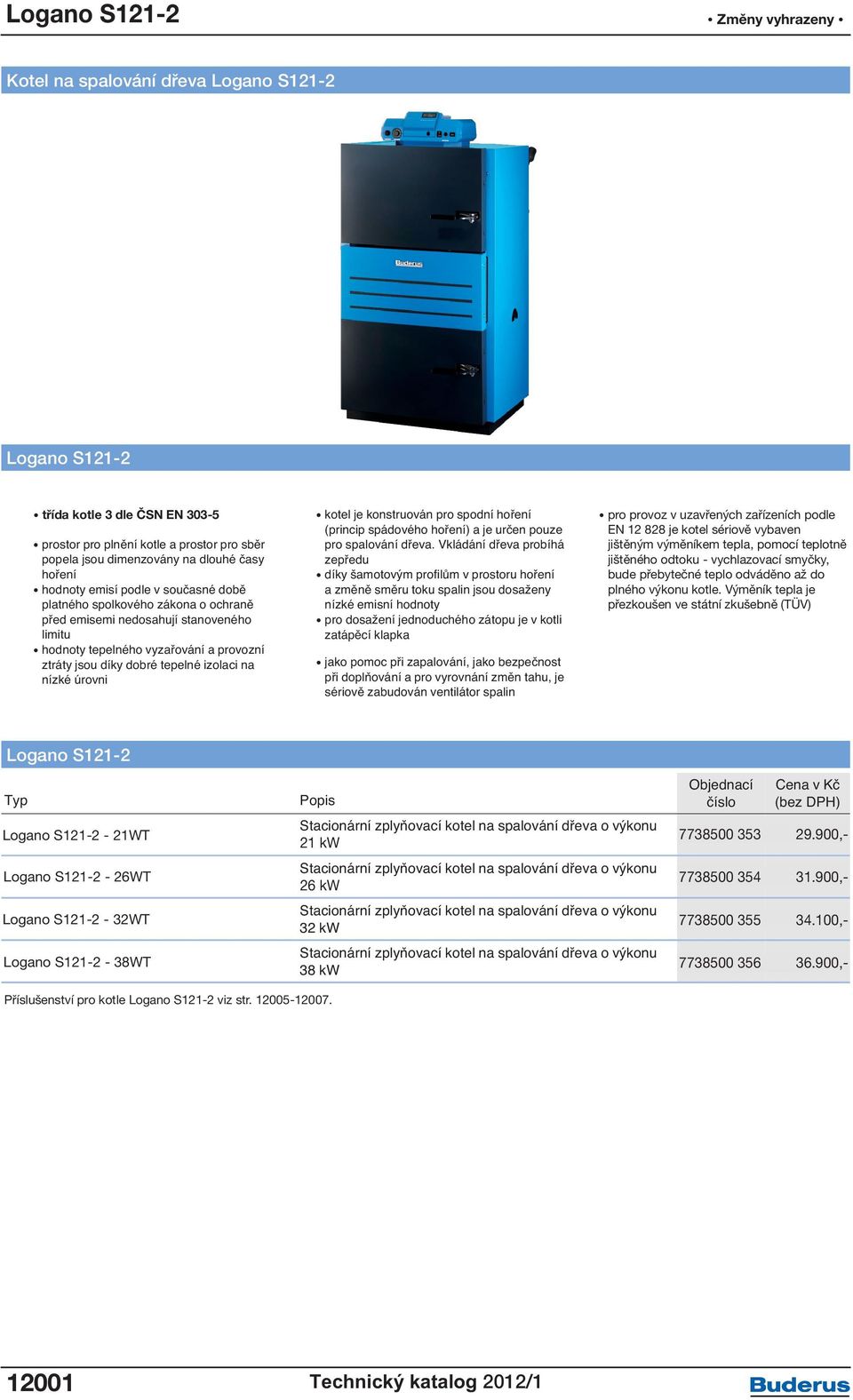 Logano S121-2

• Změny vyhrazeny •

Kotel na spalování dřeva Logano S121-2

Buderus

Logano S121-2

• třída kotle 3 dle ČSN EN 303-5

• prostor pro plnění kotle a prostor pro sběr popela jsou dimenzovány na dlouhé časy hoření
• hodnoty emisí podle v současné době platného spolkového zákona o ochraně před emisemi nedosahují stanoveného limitu
• hodnoty tepelného vyzařování a provozní ztráty jsou díky dobré tepelné izolaci na nízké úrovni

• kotel je konstruován pro spodní hoření (princip spádového hoření) a je určen pouze pro spalování dřeva. Vkládání dřeva probíhá zepředu
• díky šamotovým profilům v prostoru hoření a změně směru toku spalin jsou dosaženy nízké emisní hodnoty
• pro dosažení jednoduchého zátopu je v kotli zatápěcí klapka

• jako pomoc při zapalování, jako bezpečnost při doplňování a pro vyrovnání změn tahu, je sériově zabudován ventilátor spalin

• pro provoz v uzavřených zařízeních podle EN 12 828 je kotel sériově vybaven jištěným výměníkem tepla, pomocí teplotně jištěného odtoku - vychlazovací smyčky, bude přebytečné teplo odváděno až do plného výkonu kotle. Výměník tepla je přezkoušen ve státní zkušebně (TÜV)

Logano S121-2

| Typ | Popis | Objednací číslo | Cena v Kč (bez DPH) |
|---|---|---|---|
| Logano S121-2 - 21WT | Stacionární zplyňovací kotel na spalování dřeva o výkonu 21 kW | 7738500 353 | 29.900,- |
| Logano S121-2 - 26WT | Stacionární zplyňovací kotel na spalování dřeva o výkonu 26 kW | 7738500 354 | 31.900,- |
| Logano S121-2 - 32WT | Stacionární zplyňovací kotel na spalování dřeva o výkonu 32 kW | 7738500 355 | 34.100,- |
| Logano S121-2 - 38WT | Stacionární zplyňovací kotel na spalování dřeva o výkonu 38 kW | 7738500 356 | 36.900,- |

Příslušenství pro kotle Logano S121-2 viz str. 12005-12007.

12001

Technický katalog 2012/1

Buderus